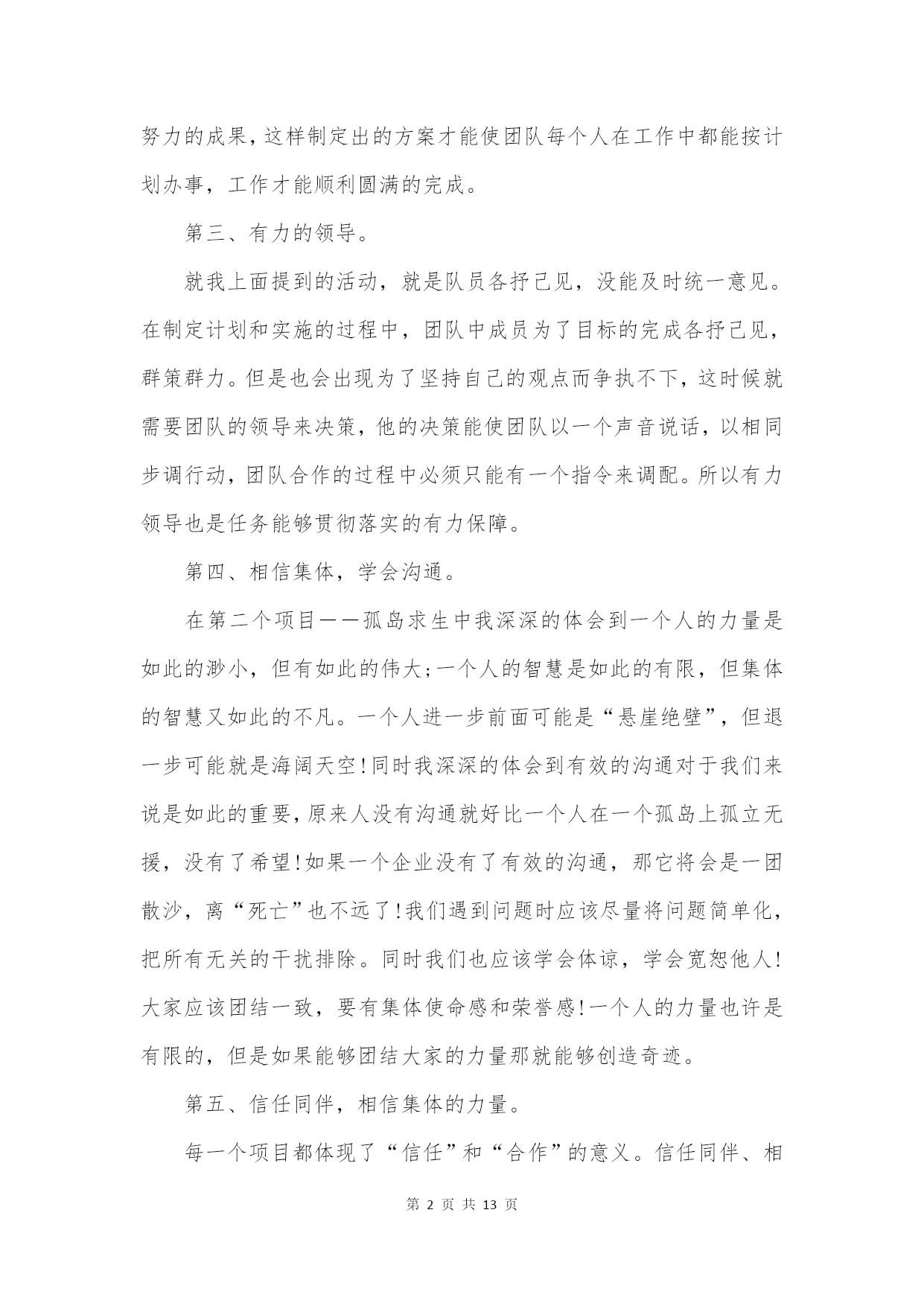 努力的成果,这样制定出的方案才能使团队每个人在工作中都能按计划办事，工作才能顺利圆满的完成。

第三、有力的领导。

就我上面提到的活动，就是队员各抒己见，没能及时统一意见。在制定计划和实施的过程中，团队中成员为了目标的完成各抒己见，群策群力。但是也会出现为了坚持自己的观点而争执不下,这时候就需要团队的领导来决策,他的决策能使团队以一个声音说话，以相同步调行动,团队合作的过程中必须只能有一个指令来调配。所以有力领导也是任务能够贯彻落实的有力保障。

第四、相信集体，学会沟通。

在第二个项目——孤岛求生中我深深的体会到一个人的力量是如此的渺小，但有如此的伟大;一个人的智慧是如此的有限，但集体的智慧又如此的不凡。一个人进一步前面可能是“悬崖绝壁”，但退一步可能就是海阔天空!同时我深深的体会到有效的沟通对于我们来说是如此的重要,原来人没有沟通就好比一个人在一个孤岛上孤立无援，没有了希望!如果一个企业没有了有效的沟通，那它将会是一团散沙，离“死亡”也不远了!我们遇到问题时应该尽量将问题简单化，把所有无关的干扰排除。同时我们也应该学会体谅，学会宽恕他人!大家应该团结一致，要有集体使命感和荣誉感!一个人的力量也许是有限的，但是如果能够团结大家的力量那就能够创造奇迹。

第五、信任同伴，相信集体的力量。

每一个项目都体现了“信任”和“合作”的意义。信任同伴、相

第 2 页 共 13 页